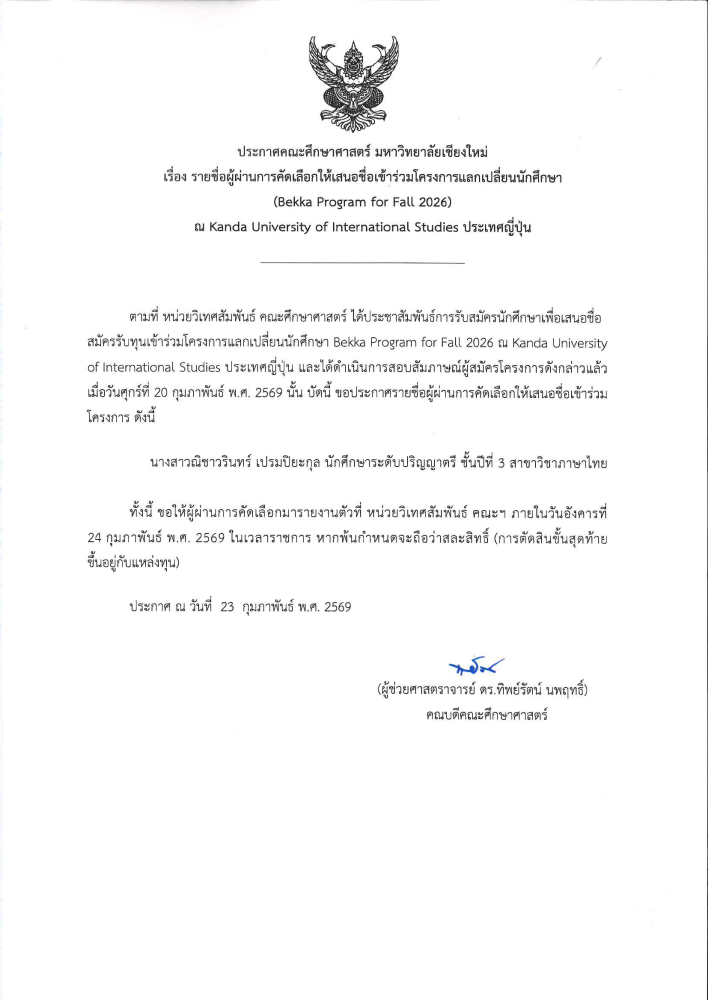 ประกาศคณะศึกษาศาสตร์ มหาวิทยาลัยเชียงใหม่
เรื่อง รายชื่อผู้ผ่านการคัดเลือกให้เสนอชื่อเข้าร่วมโครงการแลกเปลี่ยนนักศึกษา
(Bekka Program for Fall 2026)
ณ Kanda University of International Studies ประเทศญี่ปุ่น

ตามที่ หน่วยวิเทศสัมพันธ์ คณะศึกษาศาสตร์ ได้ประชาสัมพันธ์การรับสมัครนักศึกษาเพื่อเสนอชื่อสมัครรับทุนเข้าร่วมโครงการแลกเปลี่ยนนักศึกษา Bekka Program for Fall 2026 ณ Kanda University of International Studies ประเทศญี่ปุ่น และได้ดำเนินการสอบสัมภาษณ์ผู้สมัครโครงการดังกล่าวแล้ว เมื่อวันศุกร์ที่ 20 กุมภาพันธ์ พ.ศ. 2569 นั้น บัดนี้ ขอประกาศรายชื่อผู้ผ่านการคัดเลือกให้เสนอชื่อเข้าร่วมโครงการ ดังนี้

นางสาวณิชาวรินทร์ เปรมปิยะกุล นักศึกษาระดับปริญญาตรี ชั้นปีที่ 3 สาขาวิชาภาษาไทย

ทั้งนี้ ขอให้ผู้ผ่านการคัดเลือกมารายงานตัวที่ หน่วยวิเทศสัมพันธ์ คณะฯ ภายในวันอังคารที่ 24 กุมภาพันธ์ พ.ศ. 2569 ในเวลาราชการ หากพ้นกำหนดจะถือว่าสละสิทธิ์ (การตัดสินขั้นสุดท้ายขึ้นอยู่กับแหล่งทุน)

ประกาศ ณ วันที่ 23 กุมภาพันธ์ พ.ศ. 2569

(ผู้ช่วยศาสตราจารย์ ดร.ทิพย์รัตน์ นพฤทธิ์)
คณบดีคณะศึกษาศาสตร์